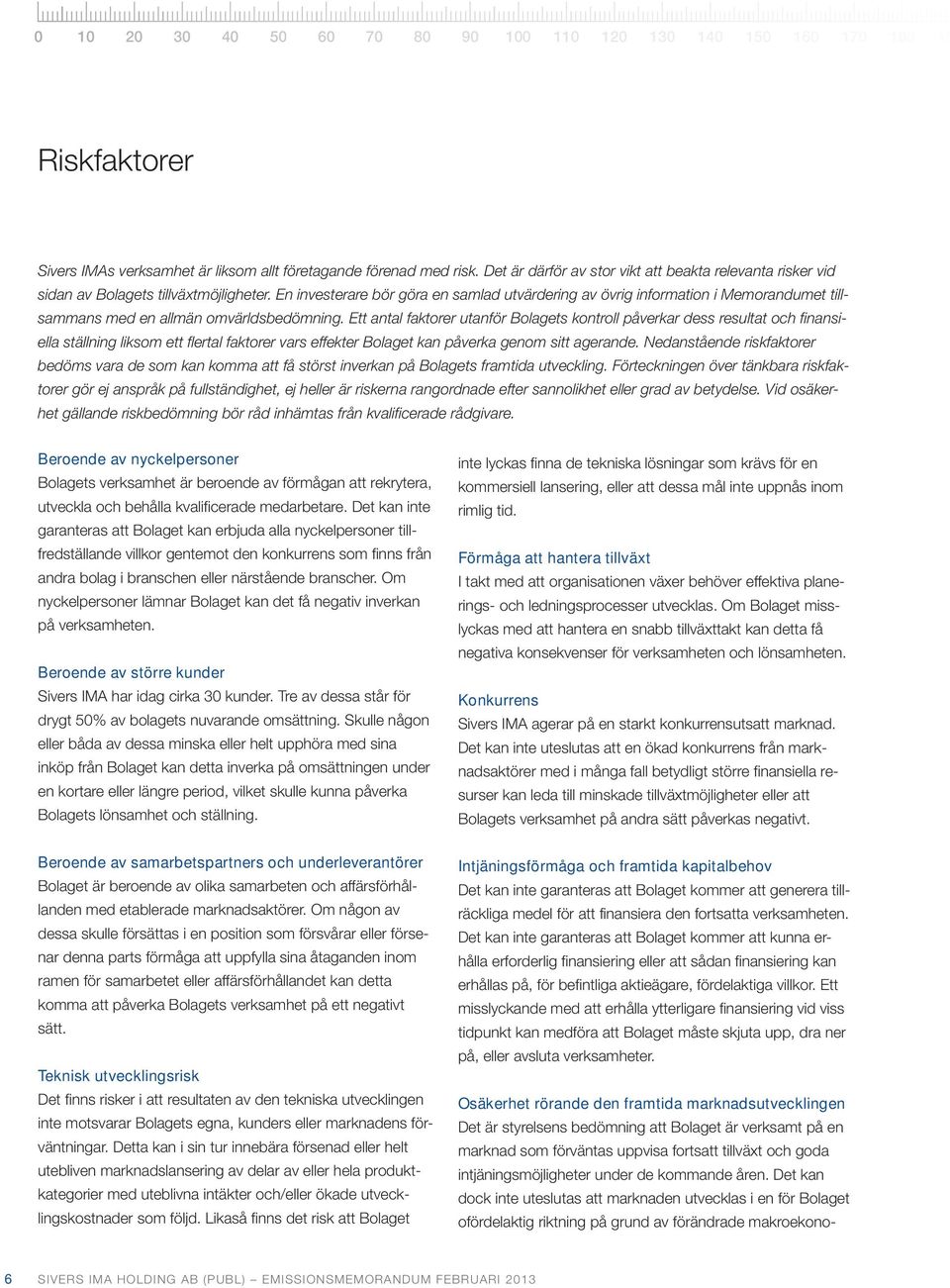 0 10 20 30 40 50 60 70 80 90 100 110 120 130 140 150 160 170 180

Riskfaktorer

Sivers IMAs verksamhet är liksom allt företagande förenad med risk. Det är därför av stor vikt att beakta relevanta risker vid sidan av Bolagets tillväxtmöjligheter. En investerare bör göra en samlad utvärdering av övrig information i Memorandumet tillsammans med en allmän omvärldsbedömning. Ett antal faktorer utanför Bolagets kontroll påverkar dess resultat och finansiella ställning liksom ett flertal faktorer vars effekter Bolaget kan påverka genom sitt agerande. Nedanstående riskfaktorer bedöms vara de som kan komma att få störst inverkan på Bolagets framtida utveckling. Förteckningen över tänkbara riskfaktorer gör ej anspråk på fullständighet, ej heller är riskerna rangordnade efter sannolikhet eller grad av betydelse. Vid osäkerhet gällande riskbedömning bör råd inhämtas från kvalificerade rådgivare.

Beroende av nyckelpersoner
Bolagets verksamhet är beroende av förmågan att rekrytera, utveckla och behålla kvalificerade medarbetare. Det kan inte garanteras att Bolaget kan erbjuda alla nyckelpersoner tillfredställande villkor gentemot den konkurrens som finns från andra bolag i branschen eller närstående branscher. Om nyckelpersoner lämnar Bolaget kan det få negativ inverkan på verksamheten.

Beroende av större kunder
Sivers IMA har idag cirka 30 kunder. Tre av dessa står för drygt 50% av bolagets nuvarande omsättning. Skulle någon eller båda av dessa minska eller helt upphöra med sina inköp från Bolaget kan detta inverka på omsättningen under en kortare eller längre period, vilket skulle kunna påverka Bolagets lönsamhet och ställning.

Beroende av samarbetspartners och underleverantörer
Bolaget är beroende av olika samarbeten och affärsförhållanden med etablerade marknadsaktörer. Om någon av dessa skulle försättas i en position som försvårar eller försenar denna parts förmåga att uppfylla sina åtaganden inom ramen för samarbetet eller affärsförhållandet kan detta komma att påverka Bolagets verksamhet på ett negativt sätt.

Teknisk utvecklingsrisk
Det finns risker i att resultaten av den tekniska utvecklingen inte motsvarar Bolagets egna, kunders eller marknadens förväntningar. Detta kan i sin tur innebära försenad eller helt utebliven marknadslansering av delar av eller hela produktkategorier med uteblivna intäkter och/eller ökade utvecklingskostnader som följd. Likaså finns det risk att Bolaget inte lyckas finna de tekniska lösningar som krävs för en kommersiell lansering, eller att dessa mål inte uppnås inom rimlig tid.

Förmåga att hantera tillväxt
I takt med att organisationen växer behöver effektiva planerings- och ledningsprocesser utvecklas. Om Bolaget misslyckas med att hantera en snabb tillväxttakt kan detta få negativa konsekvenser för verksamheten och lönsamheten.

Konkurrens
Sivers IMA agerar på en starkt konkurrensutsatt marknad. Det kan inte uteslutas att en ökad konkurrens från marknadsaktörer med i många fall betydligt större finansiella resurser kan leda till minskade tillväxtmöjligheter eller att Bolagets verksamhet på andra sätt påverkas negativt.

Intjäningsförmåga och framtida kapitalbehov
Det kan inte garanteras att Bolaget kommer att generera tillräckliga medel för att finansiera den fortsatta verksamheten. Det kan inte garanteras att Bolaget kommer att kunna erhålla erforderlig finansiering eller att sådan finansiering kan erhållas på, för befintliga aktieägare, fördelaktiga villkor. Ett misslyckande med att erhålla ytterligare finansiering vid viss tidpunkt kan medföra att Bolaget måste skjuta upp, dra ner på, eller avsluta verksamheter.

Osäkerhet rörande den framtida marknadsutvecklingen
Det är styrelsens bedömning att Bolaget är verksamt på en marknad som förväntas uppvisa fortsatt tillväxt och goda intjäningsmöjligheter under de kommande åren. Det kan dock inte uteslutas att marknaden utvecklas i en för Bolaget ofördelaktig riktning på grund av förändrade makroekono-

6 SIVERS IMA HOLDING AB (PUBL) – EMISSIONSMEMORANDUM FEBRUARI 2013